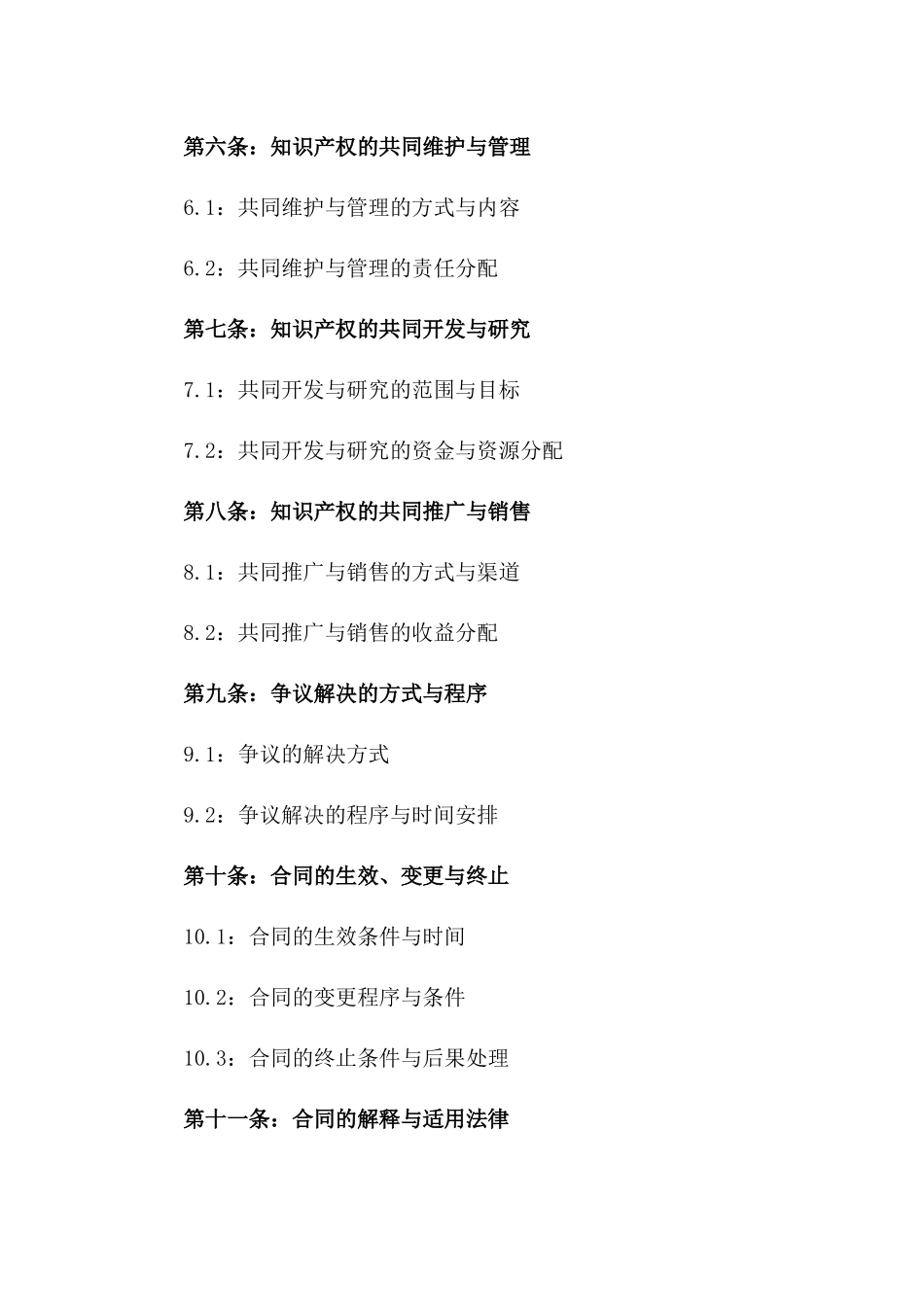 第六条：知识产权的共同维护与管理

6.1：共同维护与管理的方式与内容

6.2：共同维护与管理的责任分配

第七条：知识产权的共同开发与研究

7.1：共同开发与研究的范围与目标

7.2：共同开发与研究的资金与资源分配

第八条：知识产权的共同推广与销售

8.1：共同推广与销售的方式与渠道

8.2：共同推广与销售的收益分配

第九条：争议解决的方式与程序

9.1：争议的解决方式

9.2：争议解决的程序与时间安排

第十条：合同的生效、变更与终止

10.1：合同的生效条件与时间

10.2：合同的变更程序与条件

10.3：合同的终止条件与后果处理

第十一条：合同的解释与适用法律